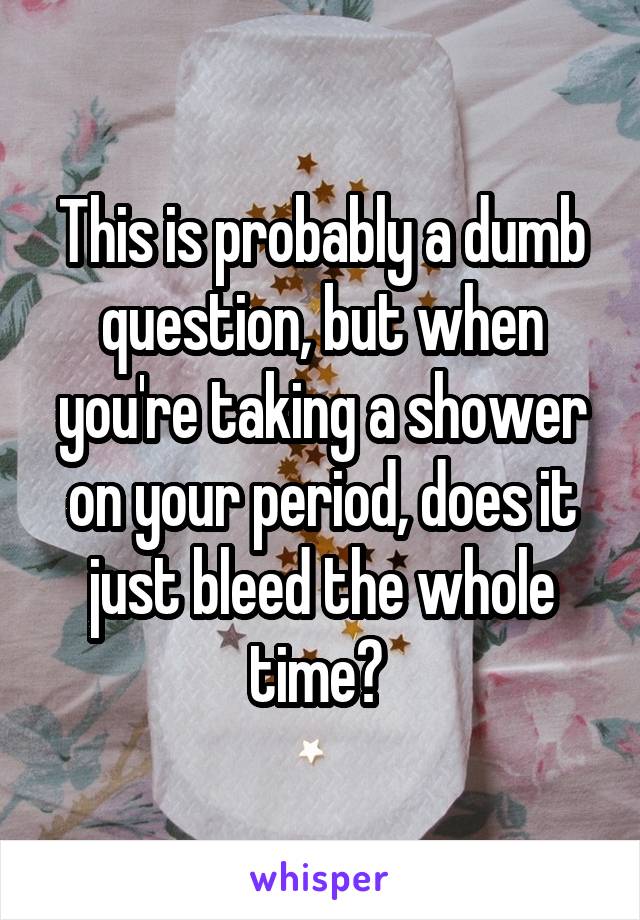 This is probably a dumb question, but when you're taking a shower on your period, does it just bleed the whole time?

whisper